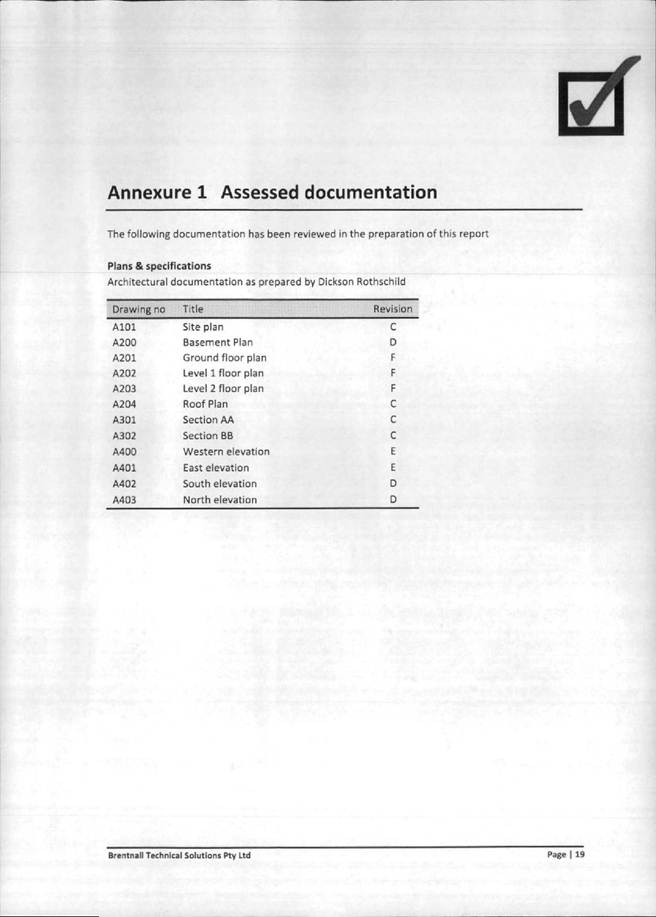 Annexure 1 Assessed documentation

The following documentation has been reviewed in the preparation of this report

Plans & specifications
Architectural documentation as prepared by Dickson Rothschild

| Drawing no | Title | Revision |
|---|---|---|
| A101 | Site plan | C |
| A200 | Basement Plan | D |
| A201 | Ground floor plan | F |
| A202 | Level 1 floor plan | F |
| A203 | Level 2 floor plan | F |
| A204 | Roof Plan | C |
| A301 | Section AA | C |
| A302 | Section BB | C |
| A400 | Western elevation | E |
| A401 | East elevation | E |
| A402 | South elevation | D |
| A403 | North elevation | D |

Brentnall Technical Solutions Pty Ltd

Page | 19